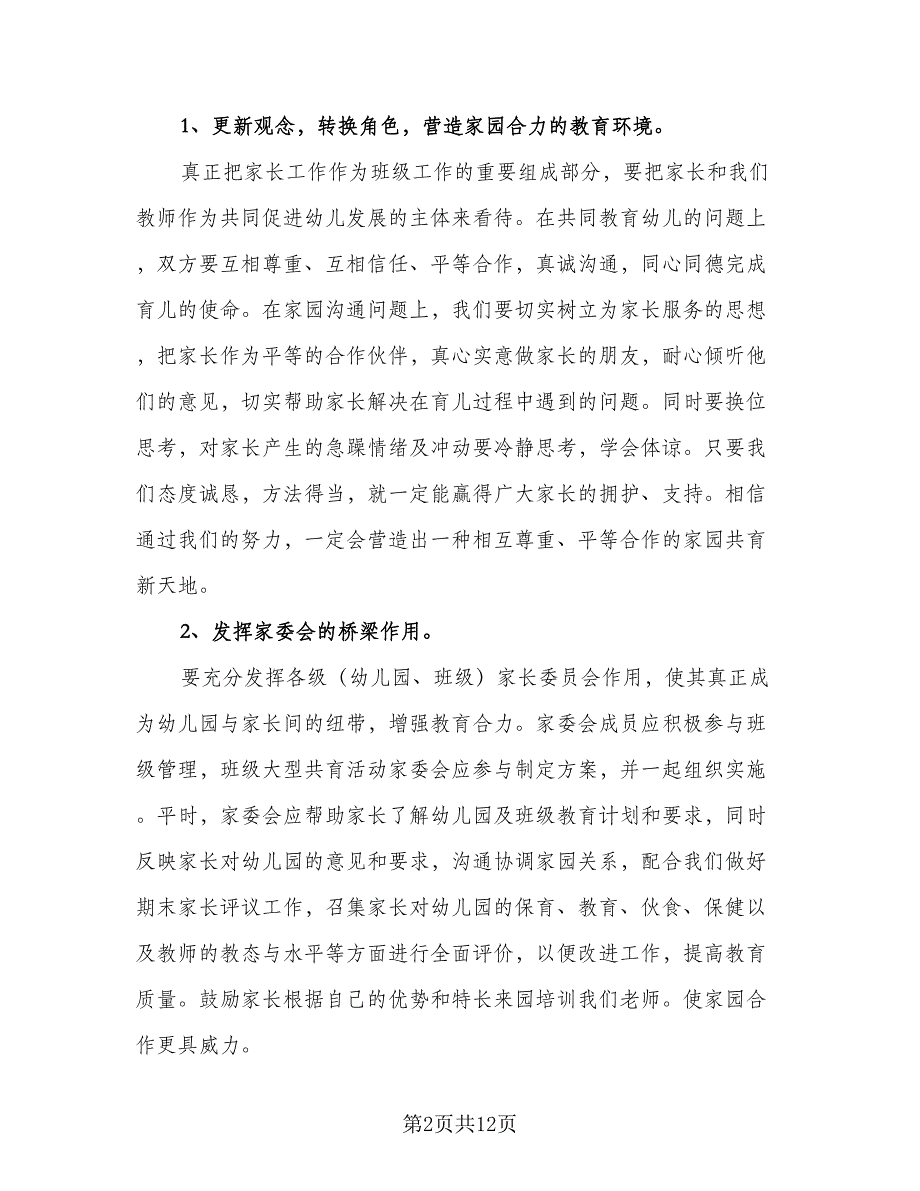 1、更新观念，转换角色，营造家园合力的教育环境。

真正把家长工作作为班级工作的重要组成部分，要把家长和我们教师作为共同促进幼儿发展的主体来看待。在共同教育幼儿的问题上，双方要互相尊重、互相信任、平等合作，真诚沟通，同心同德完成育儿的使命。在家园沟通问题上，我们要切实树立为家长服务的思想，把家长作为平等的合作伙伴，真心实意做家长的朋友，耐心倾听他们的意见，切实帮助家长解决在育儿过程中遇到的问题。同时要换位思考，对家长产生的急躁情绪及冲动要冷静思考，学会体谅。只要我们态度诚恳，方法得当，就一定能赢得广大家长的拥护、支持。相信通过我们的努力，一定会营造出一种相互尊重、平等合作的家园共育新天地。

2、发挥家委会的桥梁作用。

要充分发挥各级（幼儿园、班级）家长委员会作用，使其真正成为幼儿园与家长间的纽带，增强教育合力。家委会成员应积极参与班级管理，班级大型共育活动家委会应参与制定方案，并一起组织实施。平时，家委会应帮助家长了解幼儿园及班级教育计划和要求，同时反映家长对幼儿园的意见和要求，沟通协调家园关系，配合我们做好期末家长评议工作，召集家长对幼儿园的保育、教育、伙食、保健以及教师的教态与水平等方面进行全面评价，以便改进工作，提高教育质量。鼓励家长根据自己的优势和特长来园培训我们老师。使家园合作更具威力。

第2页共12页